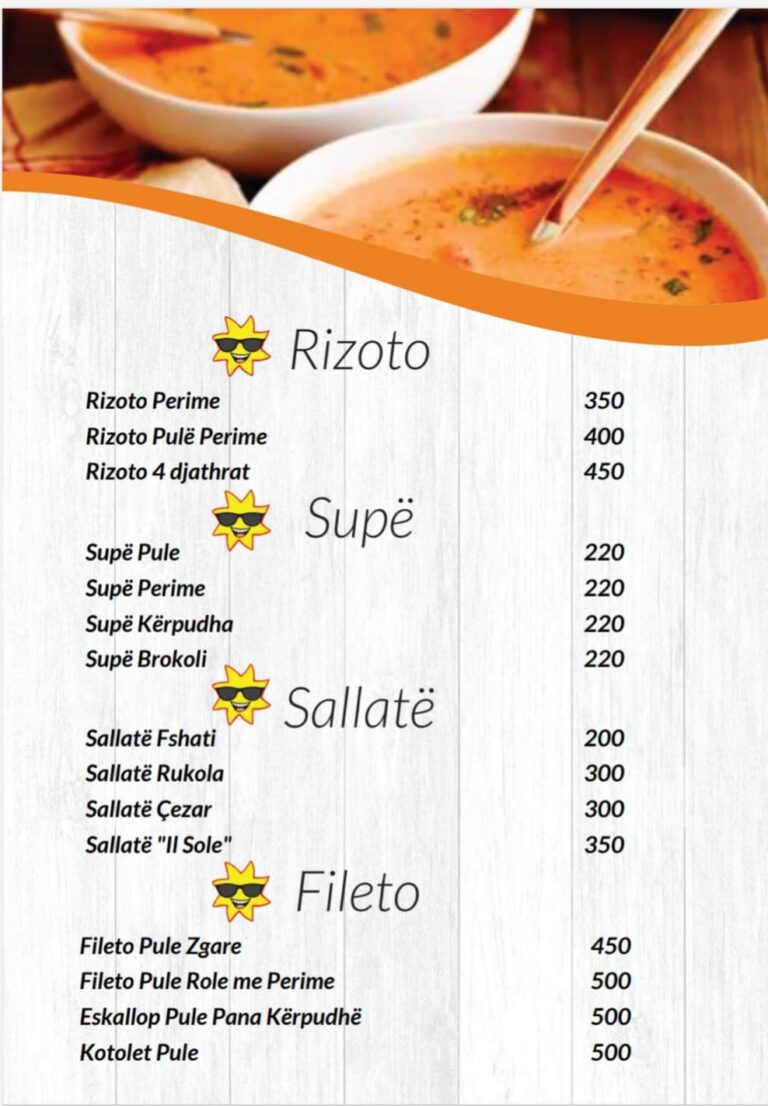 Rizoto

Rizoto Perime 350
Rizoto Pulë Perime 400
Rizoto 4 djathrat 450

Supë

Supë Pule 220
Supë Perime 220
Supë Kërpudha 220
Supë Brokoli 220

Sallatë

Sallatë Fshati 200
Sallatë Rukola 300
Sallatë Çezar 300
Sallatë "Il Sole" 350

Fileto

Fileto Pule Zgare 450
Fileto Pule Role me Perime 500
Eskallop Pule Pana Kërpudhë 500
Kotolet Pule 500